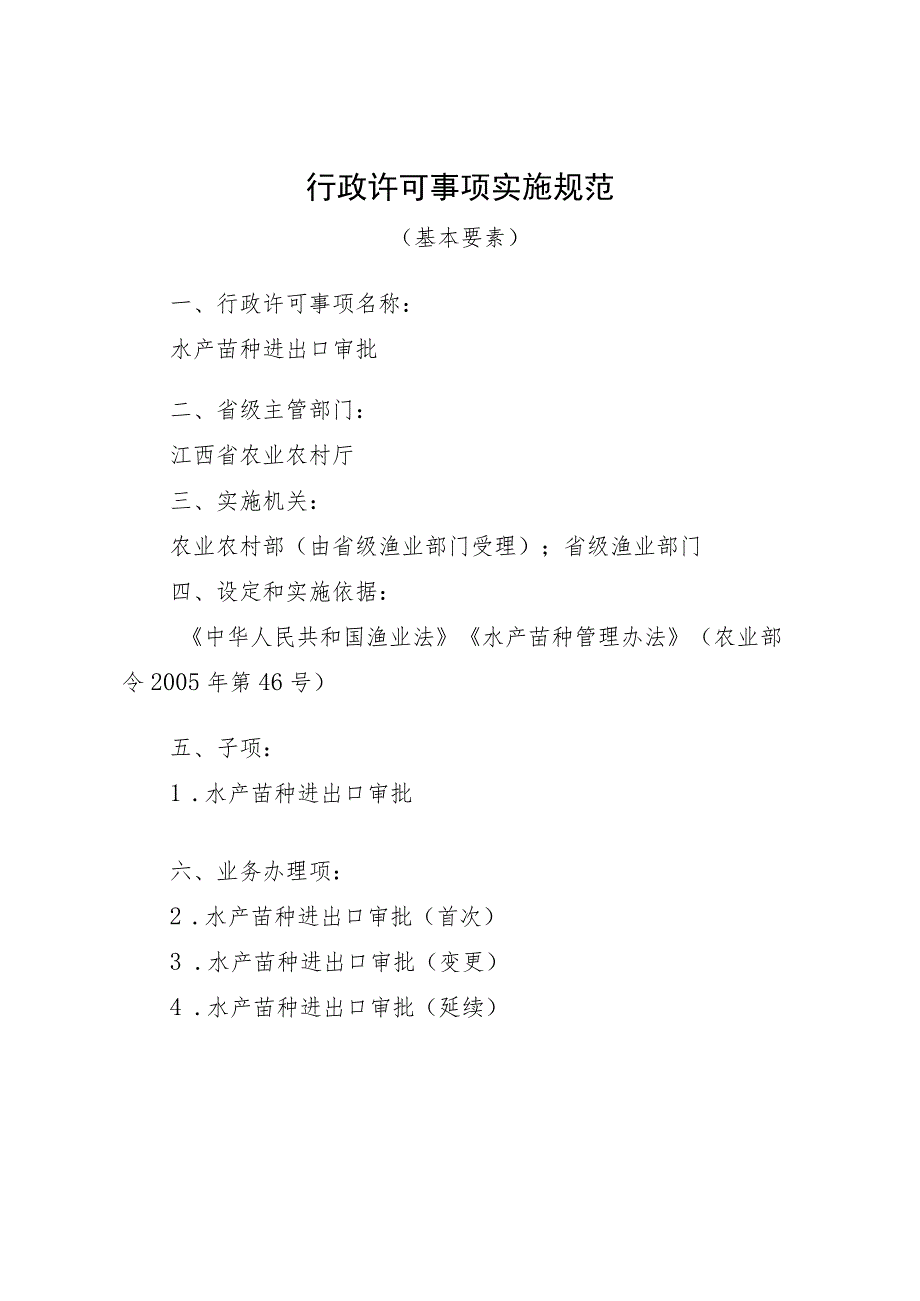 行政许可事项实施规范

（基本要素）

一、行政许可事项名称：

水产苗种进出口审批

二、省级主管部门：

江西省农业农村厅

三、实施机关：

农业农村部（由省级渔业部门受理）；省级渔业部门

四、设定和实施依据：

《中华人民共和国渔业法》《水产苗种管理办法》（农业部令2005年第46号）

五、子项：

1．水产苗种进出口审批

六、业务办理项：

2．水产苗种进出口审批（首次）

3．水产苗种进出口审批（变更）

4．水产苗种进出口审批（延续）